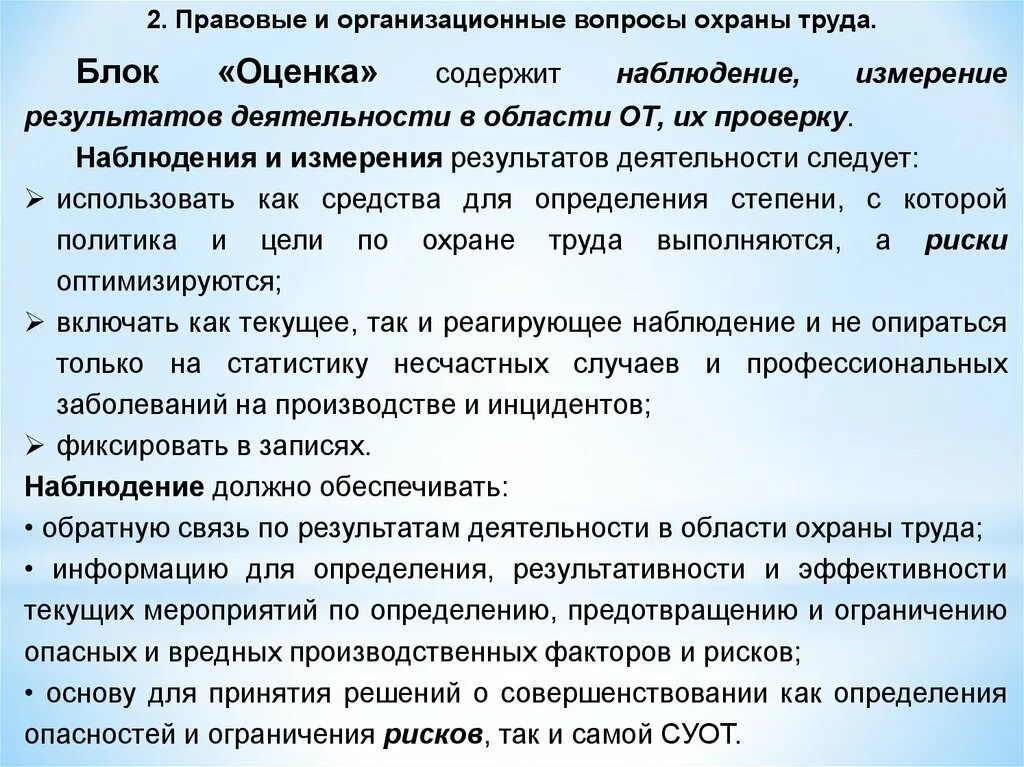 2. Правовые и организационные вопросы охраны труда.

Блок «Оценка» содержит наблюдение, измерение результатов деятельности в области ОТ, их проверку.

Наблюдения и измерения результатов деятельности следует:

➢ использовать как средства для определения степени, с которой политика и цели по охране труда выполняются, а риски оптимизируются;

➢ включать как текущее, так и реагирующее наблюдение и не опираться только на статистику несчастных случаев и профессиональных заболеваний на производстве и инцидентов;

➢ фиксировать в записях.

Наблюдение должно обеспечивать:

• обратную связь по результатам деятельности в области охраны труда;

• информацию для определения, результативности и эффективности текущих мероприятий по определению, предотвращению и ограничению опасных и вредных производственных факторов и рисков;

• основу для принятия решений о совершенствовании как определения опасностей и ограничения рисков, так и самой СУОТ.